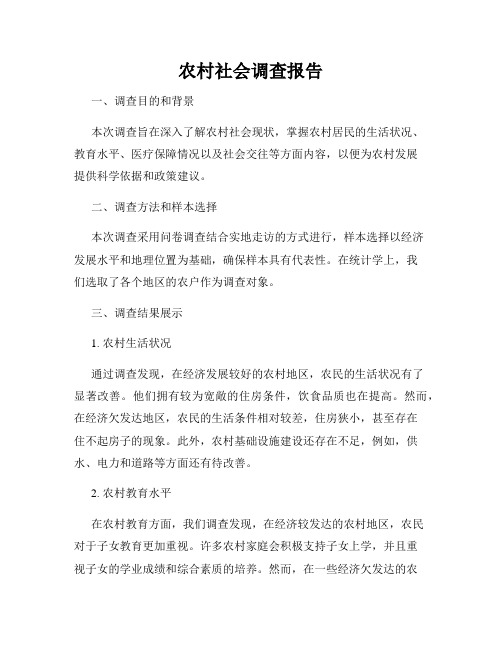 农村社会调查报告

一、调查目的和背景

本次调查旨在深入了解农村社会现状，掌握农村居民的生活状况、教育水平、医疗保障情况以及社会交往等方面内容，以便为农村发展提供科学依据和政策建议。

二、调查方法和样本选择

本次调查采用问卷调查结合实地走访的方式进行，样本选择以经济发展水平和地理位置为基础，确保样本具有代表性。在统计学上，我们选取了各个地区的农户作为调查对象。

三、调查结果展示

1. 农村生活状况

通过调查发现，在经济发展较好的农村地区，农民的生活状况有了显著改善。他们拥有较为宽敞的住房条件，饮食品质也在提高。然而，在经济欠发达地区，农民的生活条件相对较差，住房狭小，甚至存在住不起房子的现象。此外，农村基础设施建设还存在不足，例如，供水、电力和道路等方面还有待改善。

2. 农村教育水平

在农村教育方面，我们调查发现，在经济较发达的农村地区，农民对于子女教育更加重视。许多农村家庭会积极支持子女上学，并且重视子女的学业成绩和综合素质的培养。然而，在一些经济欠发达的农